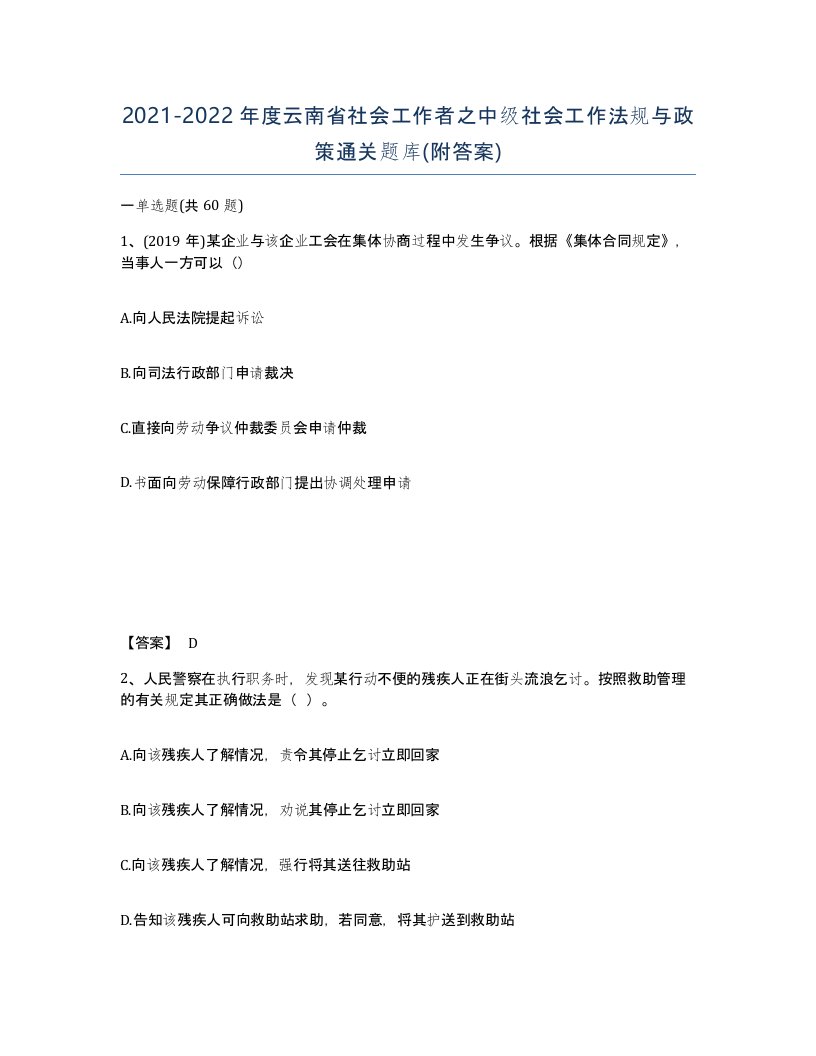 2021-2022年度云南省社会工作者之中级社会工作法规与政策通关题库(附答案)

一单选题(共60题)

1、(2019年)某企业与该企业工会在集体协商过程中发生争议。根据《集体合同规定》，当事人一方可以（）

A.向人民法院提起诉讼

B.向司法行政部门申请裁决

C.直接向劳动争议仲裁委员会申请仲裁

D.书面向劳动保障行政部门提出协调处理申请

【答案】 D

2、人民警察在执行职务时，发现某行动不便的残疾人正在街头流浪乞讨。按照救助管理的有关规定其正确做法是（ ）。

A.向该残疾人了解情况，责令其停止乞讨立即回家

B.向该残疾人了解情况，劝说其停止乞讨立即回家

C.向该残疾人了解情况，强行将其送往救助站

D.告知该残疾人可向救助站求助，若同意，将其护送到救助站